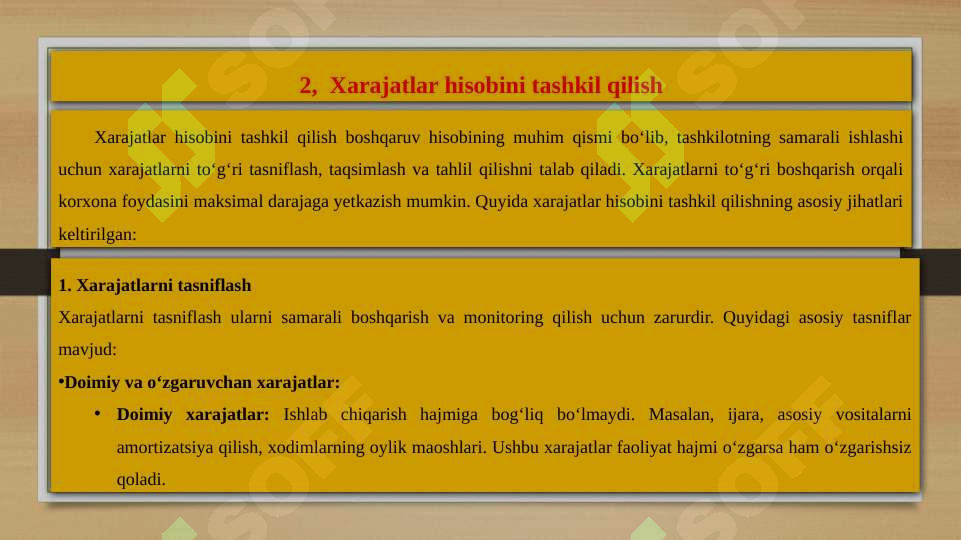 2, Xarajatlar hisobini tashkil qilish

Xarajatlar hisobini tashkil qilish boshqaruv hisobining muhim qismi bo‘lib, tashkilotning samarali ishlashi uchun xarajatlarni to‘g‘ri tasniflash, taqsimlash va tahlil qilishni talab qiladi. Xarajatlarni to‘g‘ri boshqarish orqali korxona foydasini maksimal darajaga yetkazish mumkin. Quyida xarajatlar hisobini tashkil qilishning asosiy jihatlari keltirilgan:

1. Xarajatlarni tasniflash
Xarajatlarni tasniflash ularni samarali boshqarish va monitoring qilish uchun zarurdir. Quyidagi asosiy tasniflar mavjud:
•Doimiy va o‘zgaruvchan xarajatlar:
• Doimiy xarajatlar: Ishlab chiqarish hajmiga bog‘liq bo‘lmaydi. Masalan, ijara, asosiy vositalarni amortizatsiya qilish, xodimlarning oylik maoshlari. Ushbu xarajatlar faoliyat hajmi o‘zgarsa ham o‘zgarishsiz qoladi.